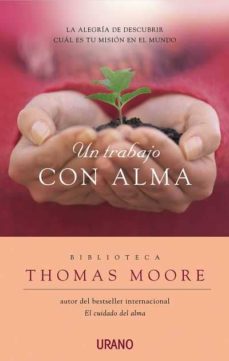 LA ALEGRÍA DE DESCUBRIR
CUÁL ES TU MISIÓN EN EL MUNDO

Un trabajo
CON ALMA

BIBLIOTECA
THOMAS MOORE

autor del bestseller internacional
El cuidado del alma

URANO